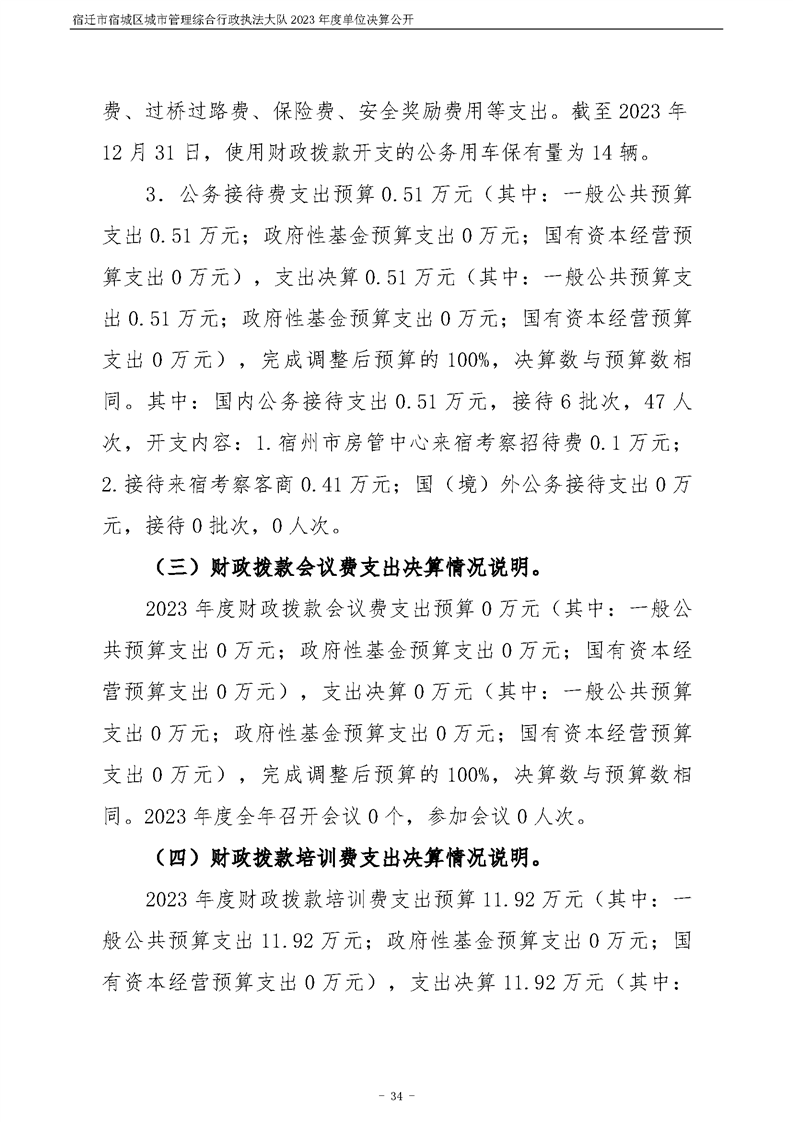 宿迁市宿城区城市管理综合行政执法大队2023年度单位决算公开

费、过桥过路费、保险费、安全奖励费用等支出。截至2023年12月31日，使用财政拨款开支的公务用车保有量为14辆。

3．公务接待费支出预算0.51万元（其中：一般公共预算支出0.51万元；政府性基金预算支出0万元；国有资本经营预算支出0万元），支出决算0.51万元（其中：一般公共预算支出0.51万元；政府性基金预算支出0万元；国有资本经营预算支出0万元），完成调整后预算的100%，决算数与预算数相同。其中：国内公务接待支出0.51万元，接待6批次，47人次，开支内容：1.宿州市房管中心来宿考察招待费0.1万元；2.接待来宿考察客商0.41万元；国（境）外公务接待支出0万元，接待0批次，0人次。

（三）财政拨款会议费支出决算情况说明。

2023年度财政拨款会议费支出预算0万元（其中：一般公共预算支出0万元；政府性基金预算支出0万元；国有资本经营预算支出0万元），支出决算0万元（其中：一般公共预算支出0万元；政府性基金预算支出0万元；国有资本经营预算支出0万元），完成调整后预算的100%，决算数与预算数相同。2023年度全年召开会议0个，参加会议0人次。

（四）财政拨款培训费支出决算情况说明。

2023年度财政拨款培训费支出预算11.92万元（其中：一般公共预算支出11.92万元；政府性基金预算支出0万元；国有资本经营预算支出0万元），支出决算11.92万元（其中：

- 34 -